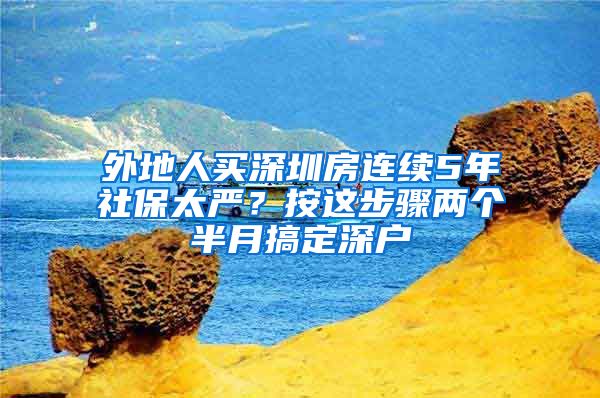 外地人买深圳房连续5年社保太严？按这步骤两个半月搞定深户